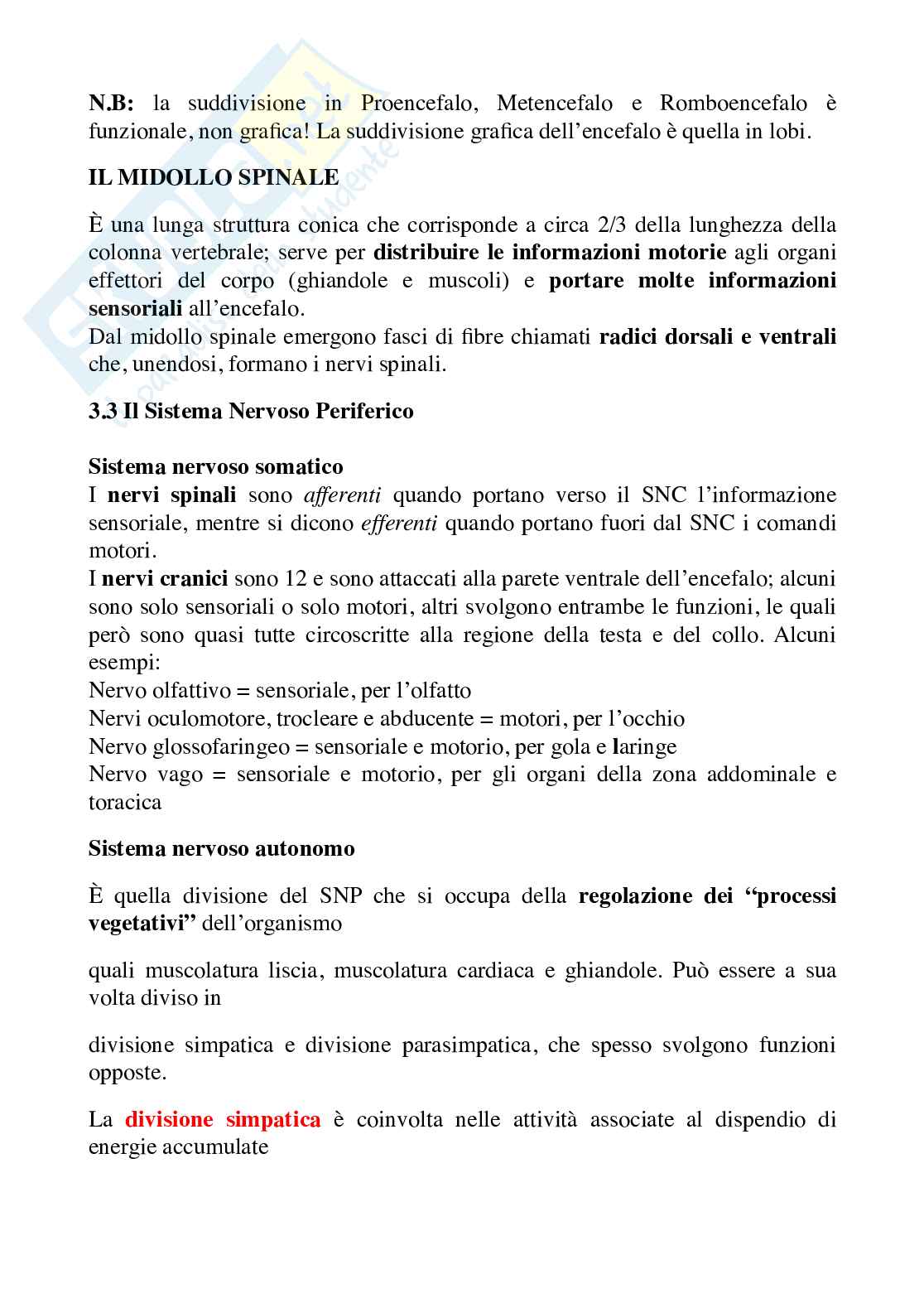 N.B: la suddivisione in Proencefalo, Metencefalo e Romboencefalo è funzionale, non grafica! La suddivisione grafica dell'encefalo è quella in lobi.

IL MIDOLLO SPINALE

È una lunga struttura conica che corrisponde a circa 2/3 della lunghezza della colonna vertebrale; serve per distribuire le informazioni motorie agli organi effettori del corpo (ghiandole e muscoli) e portare molte informazioni sensoriali all'encefalo.
Dal midollo spinale emergono fasci di fibre chiamati radici dorsali e ventrali che, unendosi, formano i nervi spinali.

3.3 Il Sistema Nervoso Periferico

Sistema nervoso somatico
I nervi spinali sono afferenti quando portano verso il SNC l'informazione sensoriale, mentre si dicono efferenti quando portano fuori dal SNC i comandi motori.
I nervi cranici sono 12 e sono attaccati alla parete ventrale dell'encefalo; alcuni sono solo sensoriali o solo motori, altri svolgono entrambe le funzioni, le quali però sono quasi tutte circoscritte alla regione della testa e del collo. Alcuni esempi:
Nervo olfattivo = sensoriale, per l'olfatto
Nervi oculomotore, trocleare e abducente = motori, per l'occhio
Nervo glossofaringeo = sensoriale e motorio, per gola e laringe
Nervo vago = sensoriale e motorio, per gli organi della zona addominale e toracica

Sistema nervoso autonomo

È quella divisione del SNP che si occupa della regolazione dei "processi vegetativi" dell'organismo

quali muscolatura liscia, muscolatura cardiaca e ghiandole. Può essere a sua volta diviso in

divisione simpatica e divisione parasimpatica, che spesso svolgono funzioni opposte.

La divisione simpatica è coinvolta nelle attività associate al dispendio di energie accumulate